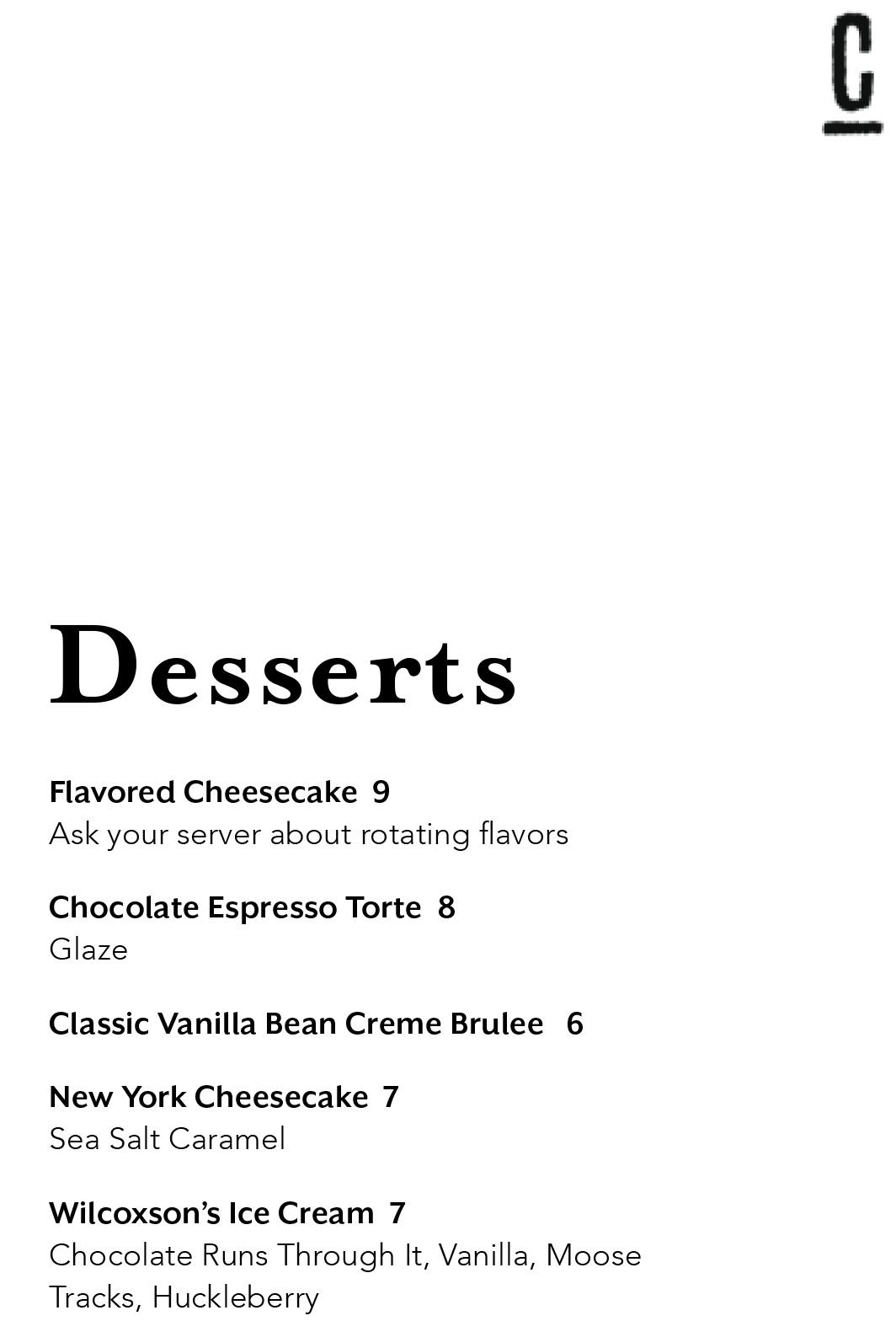 C

Desserts

Flavored Cheesecake 9
Ask your server about rotating flavors

Chocolate Espresso Torte 8
Glaze

Classic Vanilla Bean Creme Brulee 6

New York Cheesecake 7
Sea Salt Caramel

Wilcoxson's Ice Cream 7
Chocolate Runs Through It, Vanilla, Moose Tracks, Huckleberry